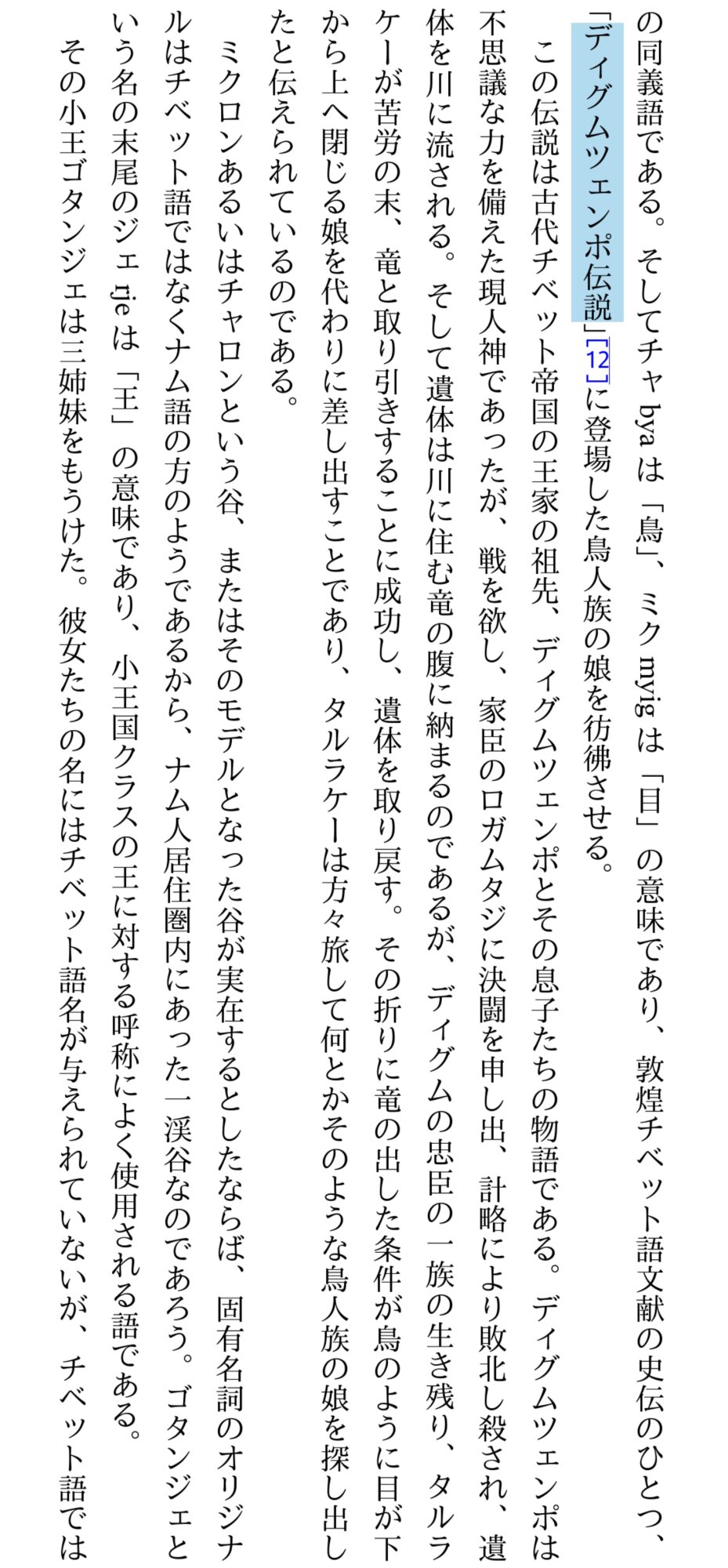 の同義語である。そしてチャ bya は「鳥」、ミク myig は「目」の意味であり、敦煌チベット語文献の史伝のひとつ、「ディグムツェンポ伝説」[12]に登場した鳥人族の娘を彷彿させる。

この伝説は古代チベット帝国の王家の祖先、ディグムツェンポとその息子たちの物語である。ディグムツェンポは不思議な力を備えた現人神であったが、戦を欲し、家臣のロガムタジに決闘を申し出、計略により敗北し殺され、遺体を川に流される。そして遺体は川に住む竜の腹に納まるのであるが、ディグムの忠臣の一族の生き残り、タルラケーが苦労の末、竜と取り引きすることに成功し、遺体を取り戻す。その折りに竜の出した条件が鳥のように目が下から上へ閉じる娘を代わりに差し出すことであり、タルラケーは方々旅して何とかそのような鳥人族の娘を探し出したと伝えられているのである。

ミクロンあるいはチャロンという谷、またはそのモデルとなった谷が実在するとしたならば、固有名詞のオリジナルはチベット語ではなくナム語の方のようであるから、ナム人居住圏内にあった一渓谷なのであろう。ゴタンジェという名の末尾のジェ rje は「王」の意味であり、小王国クラスの王に対する呼称によく使用される語である。

その小王ゴタンジェは三姉妹をもうけた。彼女たちの名にはチベット語名が与えられていないが、チベット語では